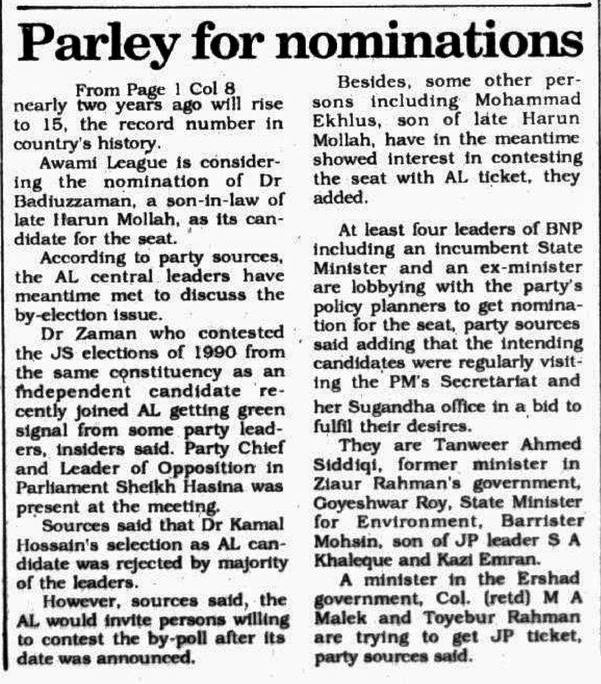 Parley for nominations

From Page 1 Col 8
nearly two years ago will rise to 15, the record number in country's history.

Awami League is considering the nomination of Dr Badiuzzaman, a son-in-law of late Harun Mollah, as its candidate for the seat.

According to party sources, the AL central leaders have meantime met to discuss the by-election issue.

Dr Zaman who contested the JS elections of 1990 from the same constituency as an independent candidate recently joined AL getting green signal from some party leaders, insiders said. Party Chief and Leader of Opposition in Parliament Sheikh Hasina was present at the meeting.

Sources said that Dr Kamal Hossain's selection as AL candidate was rejected by majority of the leaders.

However, sources said, the AL would invite persons willing to contest the by-poll after its date was announced.

Besides, some other persons including Mohammad Ekhlus, son of late Harun Mollah, have in the meantime showed interest in contesting the seat with AL ticket, they added.

At least four leaders of BNP including an incumbent State Minister and an ex-minister are lobbying with the party's policy planners to get nomination for the seat, party sources said adding that the intending candidates were regularly visiting the PM's Secretariat and her Sugandha office in a bid to fulfil their desires.

They are Tanweer Ahmed Siddiqi, former minister in Ziaur Rahman's government, Goyeshwar Roy, State Minister for Environment, Barrister Mohsin, son of JP leader S A Khaleque and Kazi Emran.

A minister in the Ershad government, Col. (retd) M A Malek and Toyebur Rahman are trying to get JP ticket, party sources said.